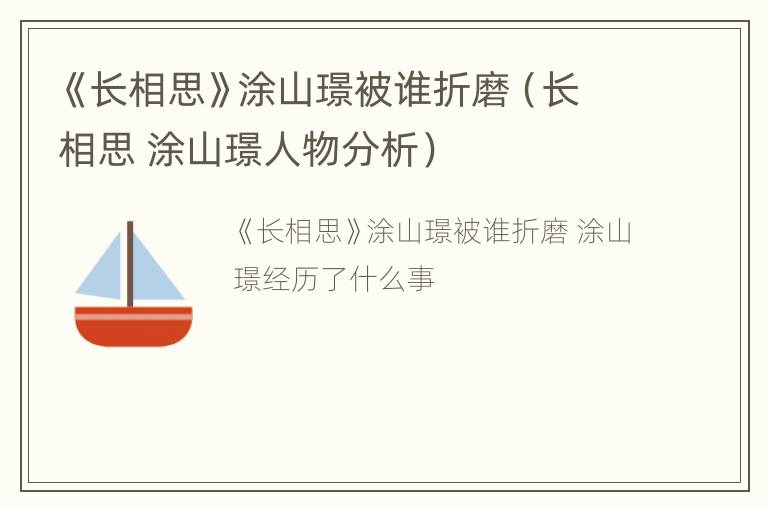 《长相思》涂山璟被谁折磨（长相思 涂山璟人物分析）

《长相思》涂山璟被谁折磨 涂山璟经历了什么事